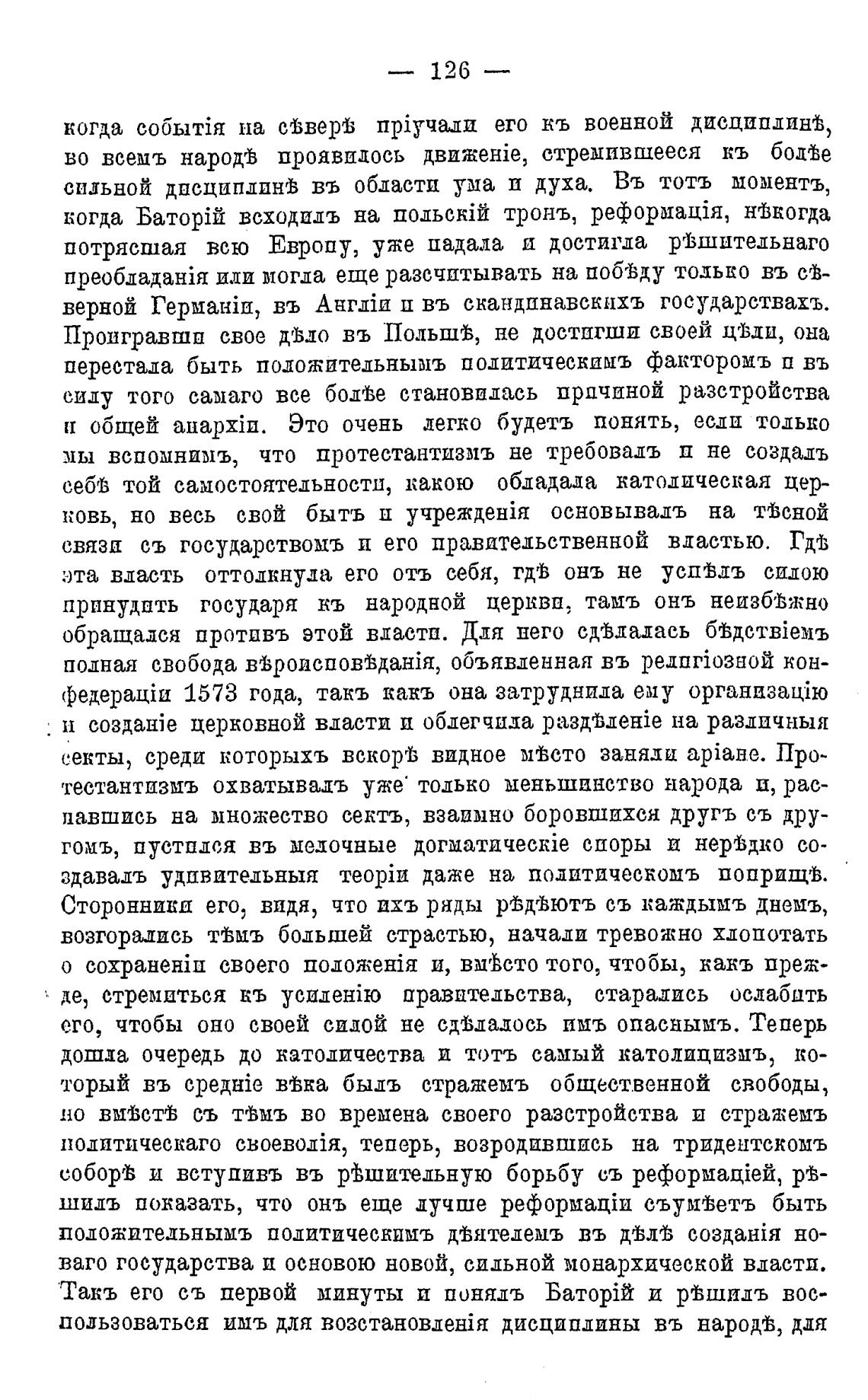 — 126 —

когда событія на сѣверѣ пріучали его къ военной дисциплинѣ, во всемъ народѣ проявилось движеніе, стремившееся къ болѣе сильной дисциплинѣ въ области ума и духа. Въ тотъ моментъ, когда Баторій всходилъ на польскій тронъ, реформація, нѣкогда потрясшая всю Европу, уже падала и достигла рѣшительнаго преобладанія или могла еще разсчитывать на побѣду только въ сѣверной Германіи, въ Англіи и въ скандинавскихъ государствахъ. Проигравши свое дѣло въ Польшѣ, не достигши своей цѣли, она перестала быть положительнымъ политическимъ факторомъ и въ силу того самаго все болѣе становилась причиной разстройства и общей анархіи. Это очень легко будетъ понять, если только мы вспомнимъ, что протестантизмъ не требовалъ и не создалъ себѣ той самостоятельности, какою обладала католическая церковь, но весь свой бытъ и учрежденія основывалъ на тѣсной связи съ государствомъ и его правительственной властью. Гдѣ эта власть оттолкнула его отъ себя, гдѣ онъ не успѣлъ силою принудить государя къ народной церкви, тамъ онъ неизбѣжно обращался противъ этой власти. Для него сдѣлалась бѣдствіемъ полная свобода вѣроисповѣданія, объявленная въ религіозной конфедераціи 1573 года, такъ какъ она затруднила ему организацію и созданіе церковной власти и облегчила раздѣленіе на различныя секты, среди которыхъ вскорѣ видное мѣсто заняли аріане. Протестантизмъ охватывалъ уже только меньшинство народа и, распавшись на множество сектъ, взаимно боровшихся другъ съ другомъ, пустился въ мелочные догматическіе споры и нерѣдко создавалъ удивительныя теоріи даже на политическомъ поприщѣ. Сторонники его, видя, что ихъ ряды рѣдѣютъ съ каждымъ днемъ, возгорались тѣмъ большей страстью, начали тревожно хлопотать о сохраненіи своего положенія и, вмѣсто того, чтобы, какъ прежде, стремиться къ усиленію правительства, старались ослабить его, чтобы оно своей силой не сдѣлалось имъ опаснымъ. Теперь дошла очередь до католичества и тотъ самый католицизмъ, который въ средніе вѣка былъ стражемъ общественной свободы, но вмѣстѣ съ тѣмъ во времена своего разстройства и стражемъ политическаго своеволія, теперь, возродившись на тридентскомъ соборѣ и вступивъ въ рѣшительную борьбу съ реформаціей, рѣшилъ показать, что онъ еще лучше реформаціи съумѣетъ быть положительнымъ политическимъ дѣятелемъ въ дѣлѣ созданія новаго государства и основою новой, сильной монархической власти. Такъ его съ первой минуты и понялъ Баторій и рѣшилъ воспользоваться имъ для возстановленія дисциплины въ народѣ, для